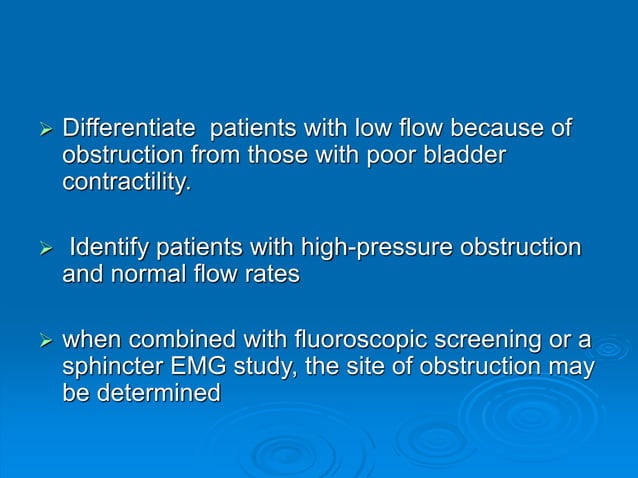 ➢ Differentiate patients with low flow because of obstruction from those with poor bladder contractility.

➢ Identify patients with high-pressure obstruction and normal flow rates

➢ when combined with fluoroscopic screening or a sphincter EMG study, the site of obstruction may be determined